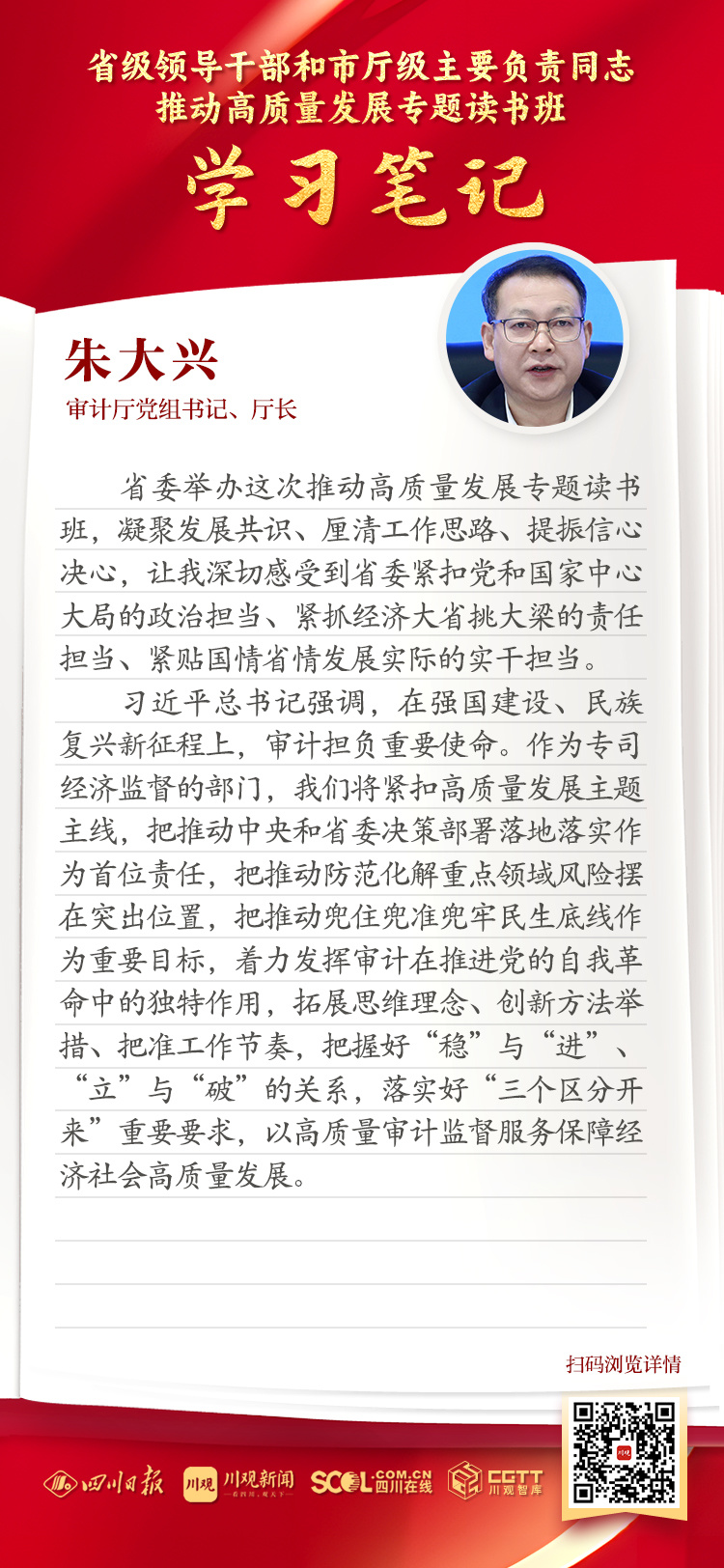 省级领导干部和市厅级主要负责同志
推动高质量发展专题读书班

学习笔记

朱大兴
审计厅党组书记、厅长

省委举办这次推动高质量发展专题读书班，凝聚发展共识、厘清工作思路、提振信心决心，让我深切感受到省委紧扣党和国家中心大局的政治担当、紧抓经济大省挑大梁的责任担当、紧贴国情省情发展实际的实干担当。

习近平总书记强调，在强国建设、民族复兴新征程上，审计担负重要使命。作为专司经济监督的部门，我们将紧扣高质量发展主题主线，把推动中央和省委决策部署落地落实作为首位责任，把推动防范化解重点领域风险摆在突出位置，把推动兜住兜准兜牢民生底线作为重要目标，着力发挥审计在推进党的自我革命中的独特作用，拓展思维理念、创新方法举措、把准工作节奏，把握好“稳”与“进”、“立”与“破”的关系，落实好“三个区分开来”重要要求，以高质量审计监督服务保障经济社会高质量发展。

扫码浏览详情

四川日报 川观 川观新闻 SCOL.COM.CN 四川在线 CGTT 川观智库